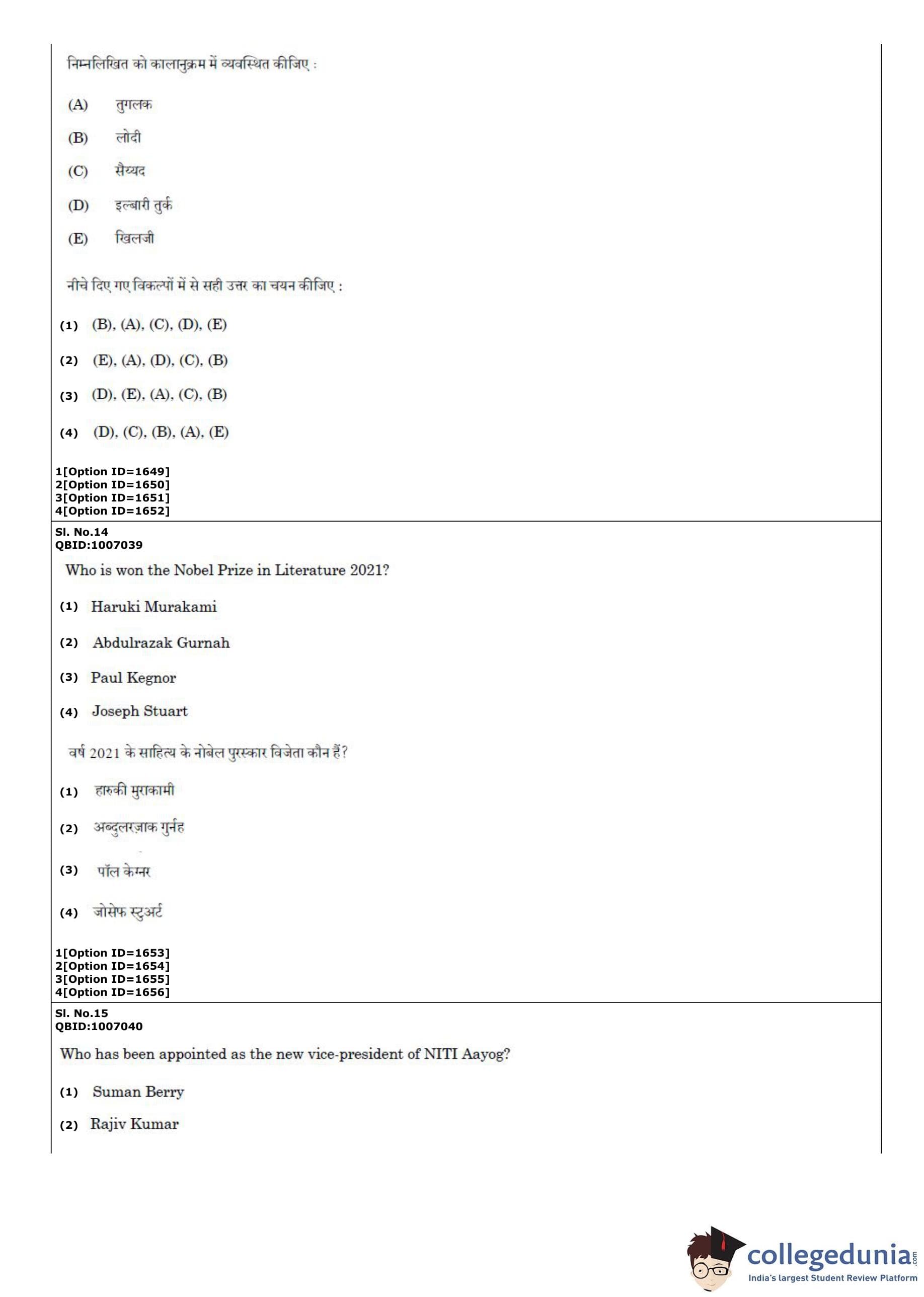 निम्नलिखित को कालानुक्रम में व्यवस्थित कीजिए :

(A) तुगलक

(B) लोदी

(C) सैय्यद

(D) इल्बारी तुर्क

(E) खिलजी

नीचे दिए गए विकल्पों में से सही उत्तर का चयन कीजिए :

(1) (B), (A), (C), (D), (E)

(2) (E), (A), (D), (C), (B)

(3) (D), (E), (A), (C), (B)

(4) (D), (C), (B), (A), (E)

1[Option ID=1649]
2[Option ID=1650]
3[Option ID=1651]
4[Option ID=1652]

Sl. No.14
QBID:1007039

Who is won the Nobel Prize in Literature 2021?

(1) Haruki Murakami

(2) Abdulrazak Gurnah

(3) Paul Kegnor

(4) Joseph Stuart

वर्ष 2021 के साहित्य के नोबेल पुरस्कार विजेता कौन हैं?

(1) हारुकी मुराकामी

(2) अब्दुलरज़ाक गुर्नह

(3) पॉल केग्नर

(4) जोसेफ स्टुअर्ट

1[Option ID=1653]
2[Option ID=1654]
3[Option ID=1655]
4[Option ID=1656]

Sl. No.15
QBID:1007040

Who has been appointed as the new vice-president of NITI Aayog?

(1) Suman Berry

(2) Rajiv Kumar

collegedunia.com
India's largest Student Review Platform